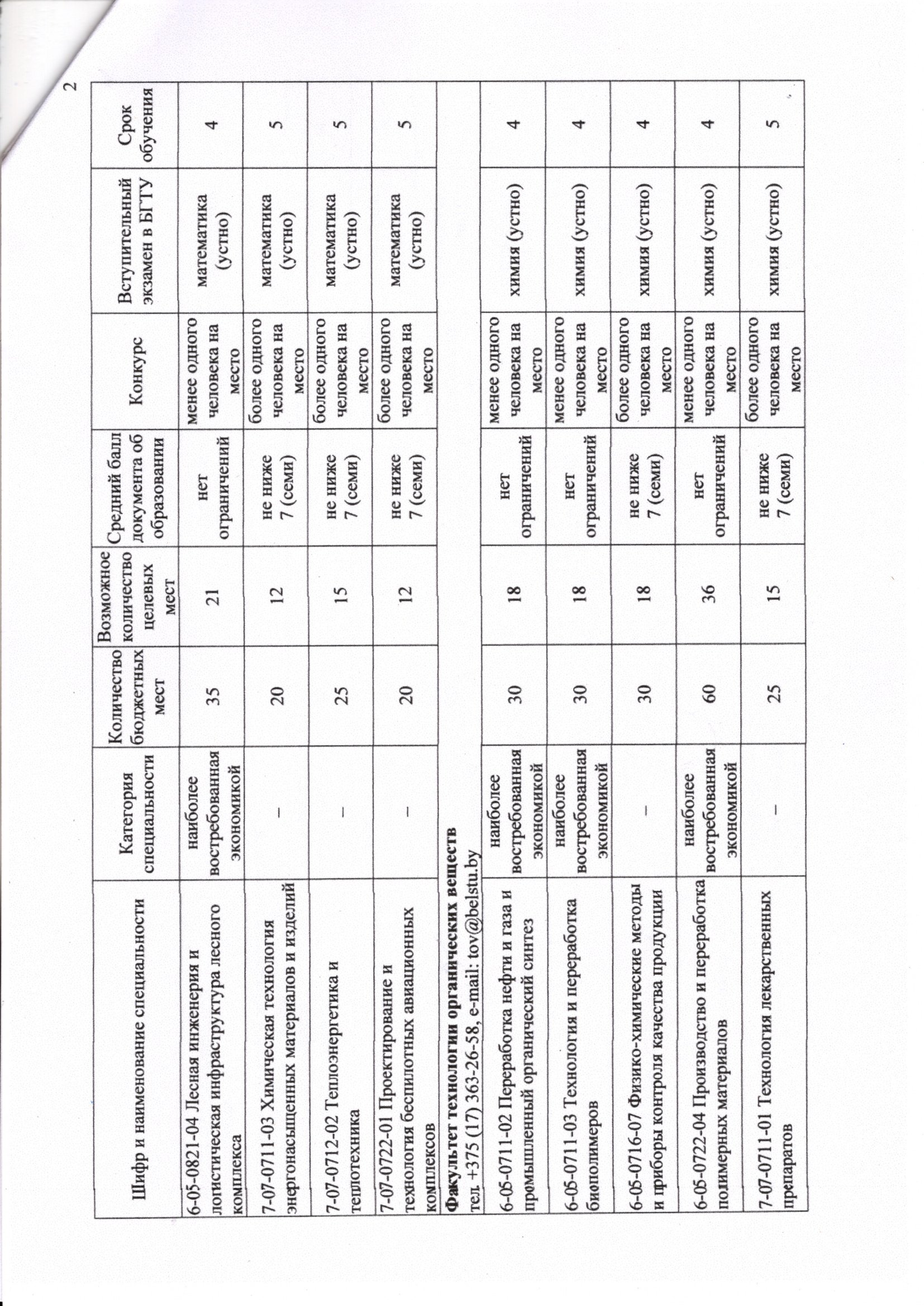 2

| Шифр и наименование специальности | Категория специальности | Количество бюджетных мест | Возможное количество целевых мест | Средний балл документа об образовании | Конкурс | Вступительный экзамен в БГТУ | Срок обучения |
|---|---|---|---|---|---|---|---|
| 6-05-0821-04 Лесная инженерия и логистическая инфраструктура лесного комплекса | наиболее востребованная экономикой | 35 | 21 | нет ограничений | менее одного человека на место | математика (устно) | 4 |
| 7-07-0711-03 Химическая технология энергонасыщенных материалов и изделий | – | 20 | 12 | не ниже 7 (семи) | более одного человека на место | математика (устно) | 5 |
| 7-07-0712-02 Теплоэнергетика и теплотехника | – | 25 | 15 | не ниже 7 (семи) | более одного человека на место | математика (устно) | 5 |
| 7-07-0722-01 Проектирование и технология беспилотных авиационных комплексов | – | 20 | 12 | не ниже 7 (семи) | более одного человека на место | математика (устно) | 5 |
| Факультет технологии органических веществ тел. +375 (17) 363-26-58, e-mail: tov@belstu.by | | | | | | | |
| 6-05-0711-02 Переработка нефти и газа и промышленный органический синтез | наиболее востребованная экономикой | 30 | 18 | нет ограничений | менее одного человека на место | химия (устно) | 4 |
| 6-05-0711-03 Технология и переработка биополимеров | наиболее востребованная экономикой | 30 | 18 | нет ограничений | менее одного человека на место | химия (устно) | 4 |
| 6-05-0716-07 Физико-химические методы и приборы контроля качества продукции | – | 30 | 18 | не ниже 7 (семи) | более одного человека на место | химия (устно) | 4 |
| 6-05-0722-04 Производство и переработка полимерных материалов | наиболее востребованная экономикой | 60 | 36 | нет ограничений | менее одного человека на место | химия (устно) | 4 |
| 7-07-0711-01 Технология лекарственных препаратов | – | 25 | 15 | не ниже 7 (семи) | более одного человека на место | химия (устно) | 5 |